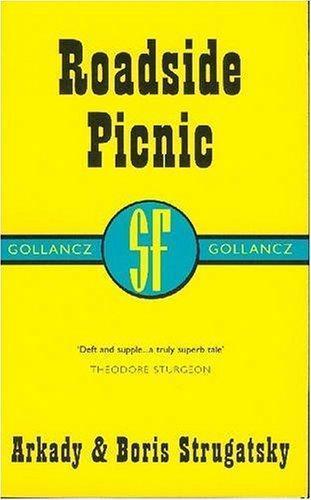 Roadside Picnic

GOLLANCZ SF GOLLANCZ

'Deft and supple...a truly superb tale'
THEODORE STURGEON

Arkady & Boris Strugatsky